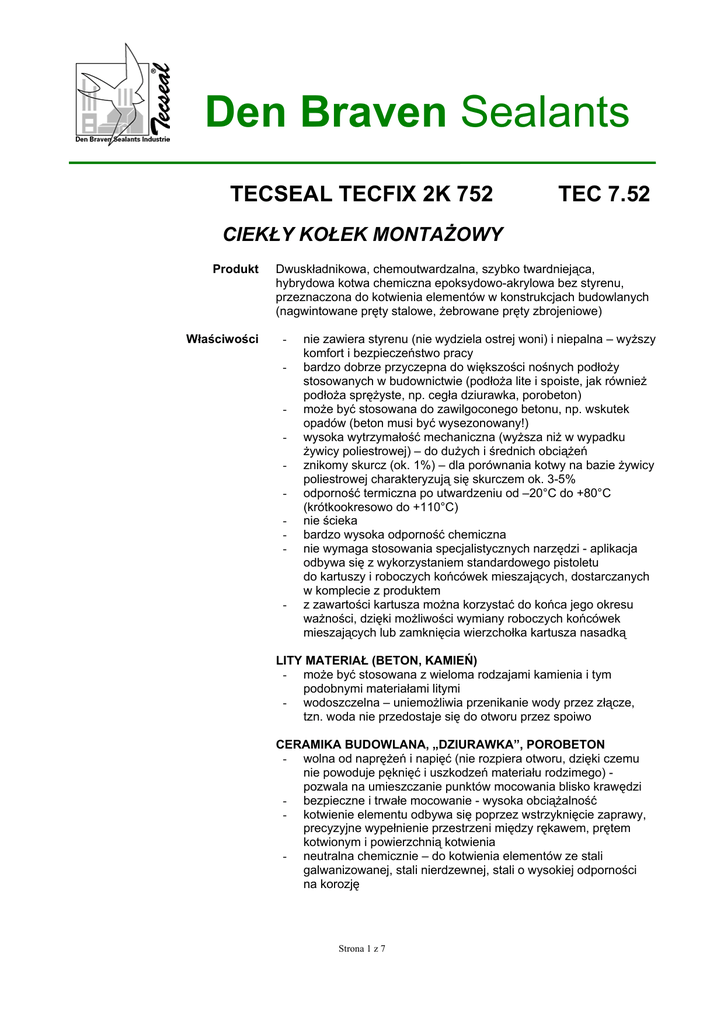 Tecseal®
Den Braven Sealants Industrie

Den Braven Sealants

TECSEAL TECFIX 2K 752 TEC 7.52

CIEKŁY KOŁEK MONTAŻOWY

Produkt

Dwuskładnikowa, chemoutwardzalna, szybko twardniejąca, hybrydowa kotwa chemiczna epoksydowo-akrylowa bez styrenu, przeznaczona do kotwienia elementów w konstrukcjach budowlanych (nagwintowane pręty stalowe, żebrowane pręty zbrojeniowe)

Właściwości

- nie zawiera styrenu (nie wydziela ostrej woni) i niepalna – wyższy komfort i bezpieczeństwo pracy
- bardzo dobrze przyczepna do większości nośnych podłoży stosowanych w budownictwie (podłoża lite i spoiste, jak również podłoża sprężyste, np. cegła dziurawka, porobeton)
- może być stosowana do zawilgoconego betonu, np. wskutek opadów (beton musi być wysezonowany!)
- wysoka wytrzymałość mechaniczna (wyższa niż w wypadku żywicy poliestrowej) – do dużych i średnich obciążeń
- znikomy skurcz (ok. 1%) – dla porównania kotwy na bazie żywicy poliestrowej charakteryzują się skurczem ok. 3-5%
- odporność termiczna po utwardzeniu od –20°C do +80°C (krótkookresowo do +110°C)
- nie ścieka
- bardzo wysoka odporność chemiczna
- nie wymaga stosowania specjalistycznych narzędzi - aplikacja odbywa się z wykorzystaniem standardowego pistoletu do kartuszy i roboczych końcówek mieszających, dostarczanych w komplecie z produktem
- z zawartości kartusza można korzystać do końca jego okresu ważności, dzięki możliwości wymiany roboczych końcówek mieszających lub zamknięcia wierzchołka kartusza nasadką

LITY MATERIAŁ (BETON, KAMIEŃ)
- może być stosowana z wieloma rodzajami kamienia i tym podobnymi materiałami litymi
- wodoszczelna – uniemożliwia przenikanie wody przez złącze, tzn. woda nie przedostaje się do otworu przez spoiwo

CERAMIKA BUDOWLANA, „DZIURAWKA”, POROBETON
- wolna od naprężeń i napięć (nie rozpiera otworu, dzięki czemu nie powoduje pęknięć i uszkodzeń materiału rodzimego) - pozwala na umieszczanie punktów mocowania blisko krawędzi
- bezpieczne i trwałe mocowanie - wysoka obciążalność
- kotwienie elementu odbywa się poprzez wstrzyknięcie zaprawy, precyzyjne wypełnienie przestrzeni między rękawem, prętem kotwionym i powierzchnią kotwienia
- neutralna chemicznie – do kotwienia elementów ze stali galwanizowanej, stali nierdzewnej, stali o wysokiej odporności na korozję

Strona 1 z 7